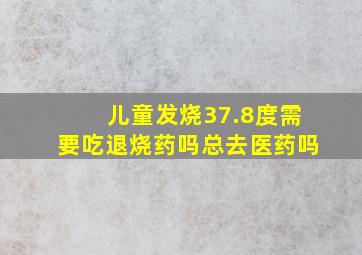 儿童发烧37.8度需要吃退烧药吗总去医药吗